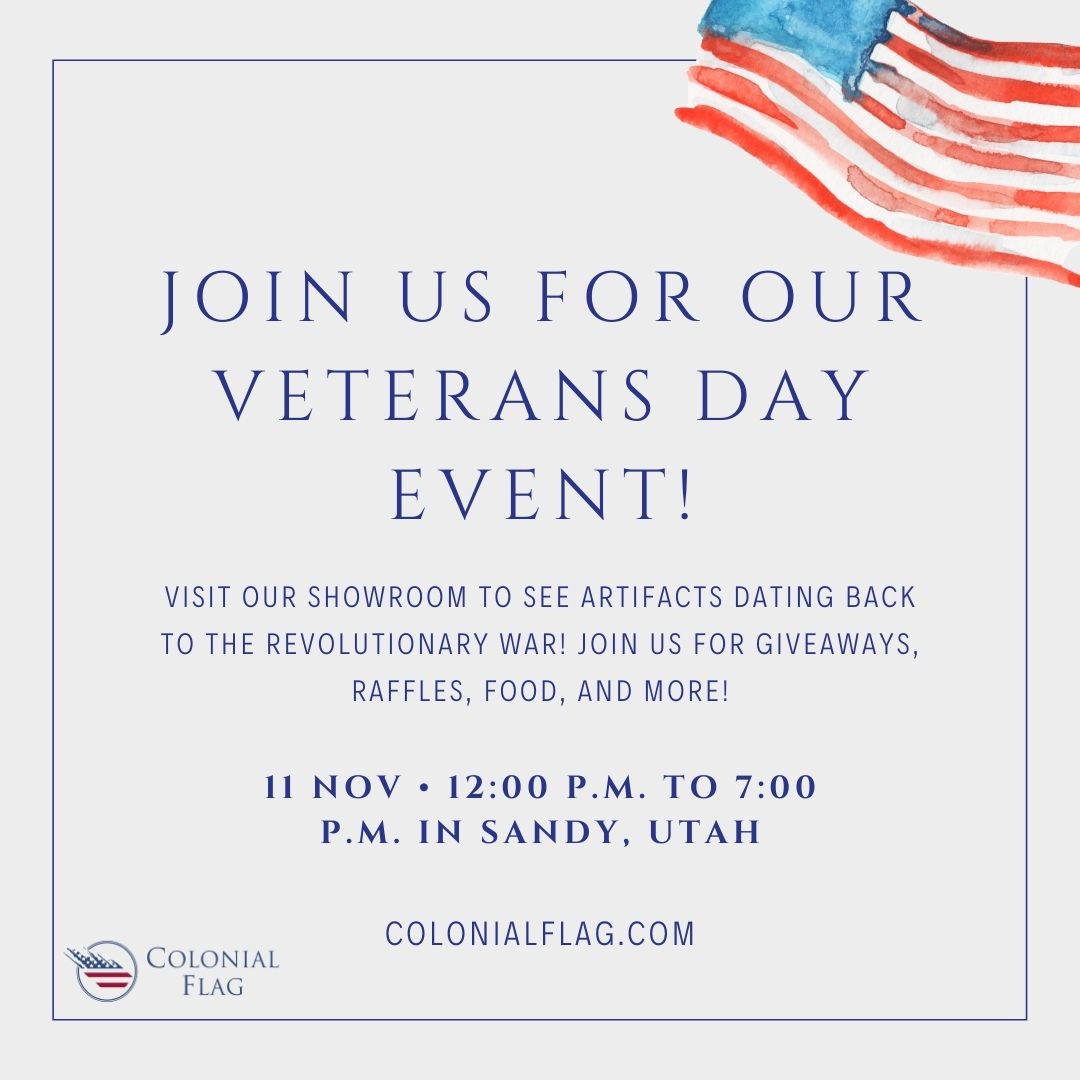 JOIN US FOR OUR VETERANS DAY EVENT!

VISIT OUR SHOWROOM TO SEE ARTIFACTS DATING BACK TO THE REVOLUTIONARY WAR! JOIN US FOR GIVEAWAYS, RAFFLES, FOOD, AND MORE!

11 NOV • 12:00 P.M. TO 7:00 P.M. IN SANDY, UTAH

COLONIALFLAG.COM

COLONIAL
FLAG